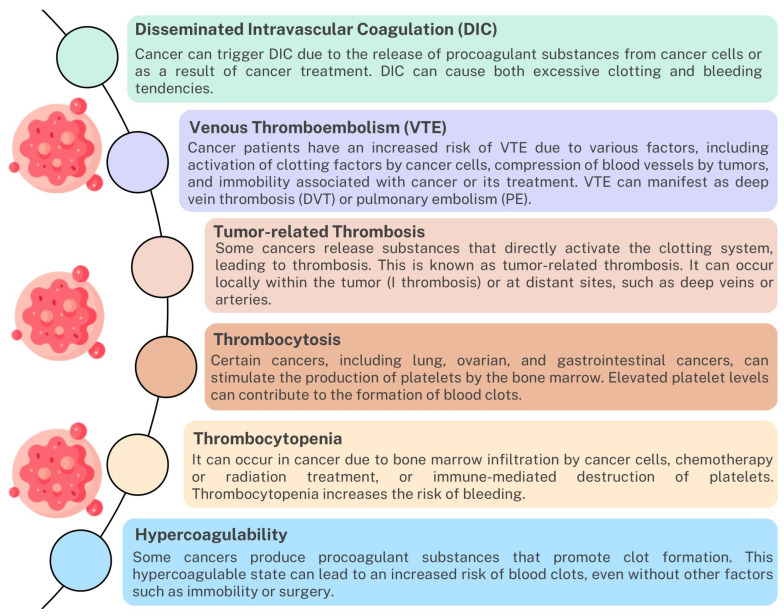 Disseminated Intravascular Coagulation (DIC)
Cancer can trigger DIC due to the release of procoagulant substances from cancer cells or as a result of cancer treatment. DIC can cause both excessive clotting and bleeding tendencies.

Venous Thromboembolism (VTE)
Cancer patients have an increased risk of VTE due to various factors, including activation of clotting factors by cancer cells, compression of blood vessels by tumors, and immobility associated with cancer or its treatment. VTE can manifest as deep vein thrombosis (DVT) or pulmonary embolism (PE).

Tumor-related Thrombosis
Some cancers release substances that directly activate the clotting system, leading to thrombosis. This is known as tumor-related thrombosis. It can occur locally within the tumor (I thrombosis) or at distant sites, such as deep veins or arteries.

Thrombocytosis
Certain cancers, including lung, ovarian, and gastrointestinal cancers, can stimulate the production of platelets by the bone marrow. Elevated platelet levels can contribute to the formation of blood clots.

Thrombocytopenia
It can occur in cancer due to bone marrow infiltration by cancer cells, chemotherapy or radiation treatment, or immune-mediated destruction of platelets. Thrombocytopenia increases the risk of bleeding.

Hypercoagulability
Some cancers produce procoagulant substances that promote clot formation. This hypercoagulable state can lead to an increased risk of blood clots, even without other factors such as immobility or surgery.